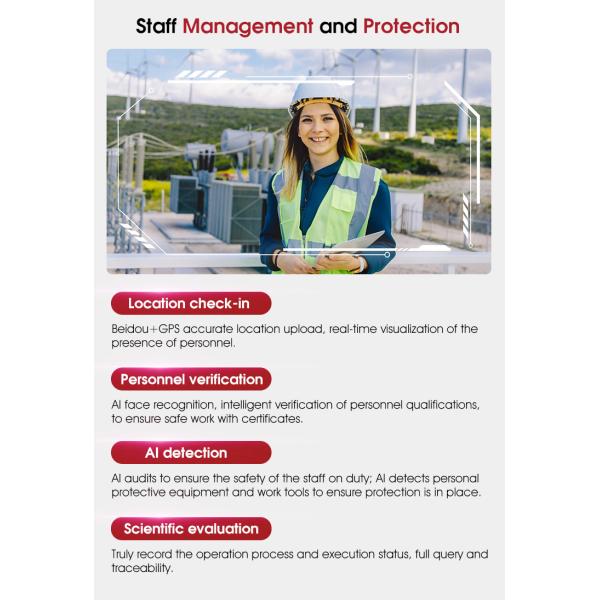 Staff Management and Protection

Location check-in

Beidou+GPS accurate location upload, real-time visualization of the presence of personnel.

Personnel verification

AI face recognition, intelligent verification of personnel qualifications, to ensure safe work with certificates.

AI detection

AI audits to ensure the safety of the staff on duty; AI detects personal protective equipment and work tools to ensure protection is in place.

Scientific evaluation

Truly record the operation process and execution status, full query and traceability.